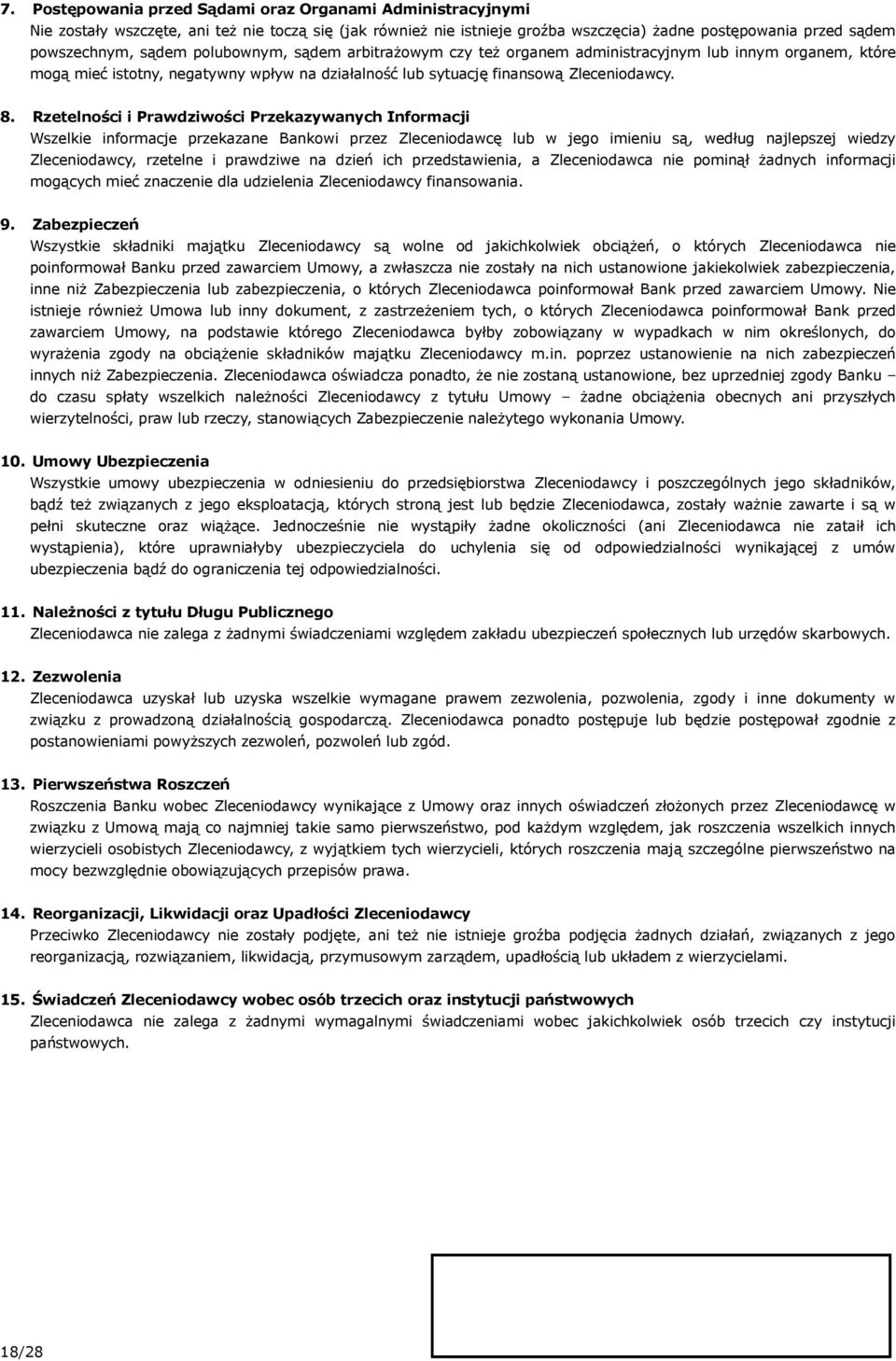 7. Postępowania przed Sądami oraz Organami Administracyjnymi
Nie zostały wszczęte, ani też nie toczą się (jak również nie istnieje groźba wszczęcia) żadne postępowania przed sądem powszechnym, sądem polubownym, sądem arbitrażowym czy też organem administracyjnym lub innym organem, które mogą mieć istotny, negatywny wpływ na działalność lub sytuację finansową Zleceniodawcy.

8. Rzetelności i Prawdziwości Przekazywanych Informacji
Wszelkie informacje przekazane Bankowi przez Zleceniodawcę lub w jego imieniu są, według najlepszej wiedzy Zleceniodawcy, rzetelne i prawdziwe na dzień ich przedstawienia, a Zleceniodawca nie pominął żadnych informacji mogących mieć znaczenie dla udzielenia Zleceniodawcy finansowania.

9. Zabezpieczeń
Wszystkie składniki majątku Zleceniodawcy są wolne od jakichkolwiek obciążeń, o których Zleceniodawca nie poinformował Banku przed zawarciem Umowy, a zwłaszcza nie zostały na nich ustanowione jakiekolwiek zabezpieczenia, inne niż Zabezpieczenia lub zabezpieczenia, o których Zleceniodawca poinformował Bank przed zawarciem Umowy. Nie istnieje również Umowa lub inny dokument, z zastrzeżeniem tych, o których Zleceniodawca poinformował Bank przed zawarciem Umowy, na podstawie którego Zleceniodawca byłby zobowiązany w wypadkach w nim określonych, do wyrażenia zgody na obciążenie składników majątku Zleceniodawcy m.in. poprzez ustanowienie na nich zabezpieczeń innych niż Zabezpieczenia. Zleceniodawca oświadcza ponadto, że nie zostaną ustanowione, bez uprzedniej zgody Banku – do czasu spłaty wszelkich należności Zleceniodawcy z tytułu Umowy – żadne obciążenia obecnych ani przyszłych wierzytelności, praw lub rzeczy, stanowiących Zabezpieczenie należytego wykonania Umowy.

10. Umowy Ubezpieczenia
Wszystkie umowy ubezpieczenia w odniesieniu do przedsiębiorstwa Zleceniodawcy i poszczególnych jego składników, bądź też związanych z jego eksploatacją, których stroną jest lub będzie Zleceniodawca, zostały ważnie zawarte i są w pełni skuteczne oraz wiążące. Jednocześnie nie wystąpiły żadne okoliczności (ani Zleceniodawca nie zataił ich wystąpienia), które uprawniałyby ubezpieczyciela do uchylenia się od odpowiedzialności wynikającej z umów ubezpieczenia bądź do ograniczenia tej odpowiedzialności.

11. Należności z tytułu Długu Publicznego
Zleceniodawca nie zalega z żadnymi świadczeniami względem zakładu ubezpieczeń społecznych lub urzędów skarbowych.

12. Zezwolenia
Zleceniodawca uzyskał lub uzyska wszelkie wymagane prawem zezwolenia, pozwolenia, zgody i inne dokumenty w związku z prowadzoną działalnością gospodarczą. Zleceniodawca ponadto postępuje lub będzie postępował zgodnie z postanowieniami powyższych zezwoleń, pozwoleń lub zgód.

13. Pierwszeństwa Roszczeń
Roszczenia Banku wobec Zleceniodawcy wynikające z Umowy oraz innych oświadczeń złożonych przez Zleceniodawcę w związku z Umową mają co najmniej takie samo pierwszeństwo, pod każdym względem, jak roszczenia wszelkich innych wierzycieli osobistych Zleceniodawcy, z wyjątkiem tych wierzycieli, których roszczenia mają szczególne pierwszeństwo na mocy bezwzględnie obowiązujących przepisów prawa.

14. Reorganizacji, Likwidacji oraz Upadłości Zleceniodawcy
Przeciwko Zleceniodawcy nie zostały podjęte, ani też nie istnieje groźba podjęcia żadnych działań, związanych z jego reorganizacją, rozwiązaniem, likwidacją, przymusowym zarządem, upadłością lub układem z wierzycielami.

15. Świadczeń Zleceniodawcy wobec osób trzecich oraz instytucji państwowych
Zleceniodawca nie zalega z żadnymi wymagalnymi świadczeniami wobec jakichkolwiek osób trzecich czy instytucji państwowych.

18/28